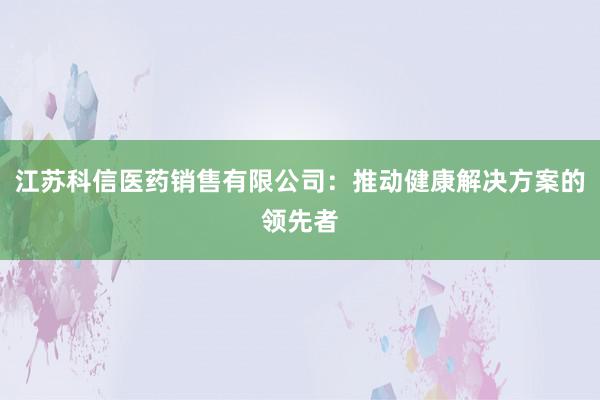 江苏科信医药销售有限公司：推动健康解决方案的领先者